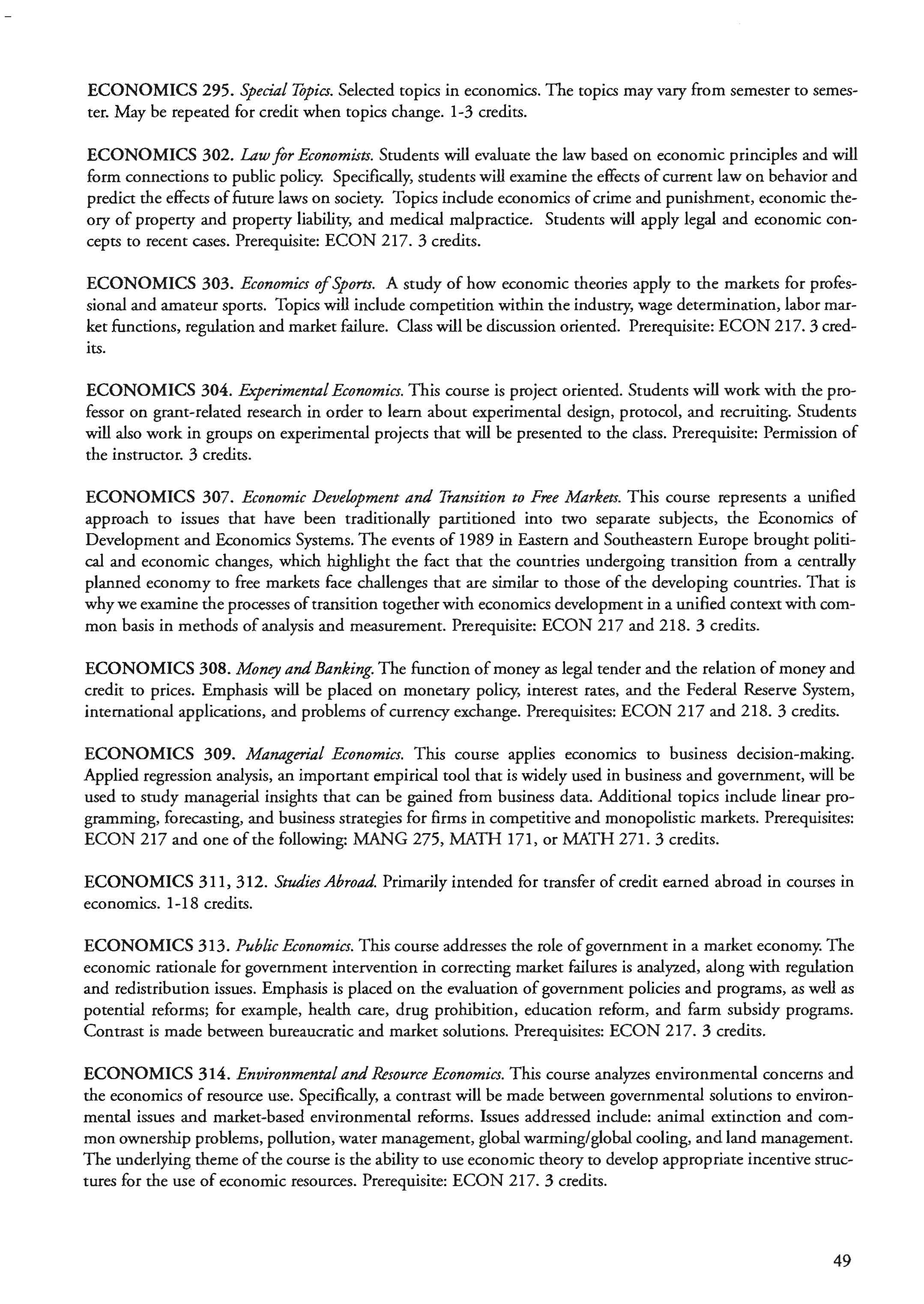 ECONOMICS 295. Special Topics. Selected topics in economics. The topics may vary from semester to semester. May be repeated for credit when topics change. 1-3 credits.

ECONOMICS 302. Law for Economists. Students will evaluate the law based on economic principles and will form connections to public policy. Specifically, students will examine the effects of current law on behavior and predict the effects of future laws on society. Topics include economics of crime and punishment, economic theory of property and property liability, and medical malpractice. Students will apply legal and economic concepts to recent cases. Prerequisite: ECON 217. 3 credits.

ECONOMICS 303. Economics of Sports. A study of how economic theories apply to the markets for professional and amateur sports. Topics will include competition within the industry, wage determination, labor market functions, regulation and market failure. Class will be discussion oriented. Prerequisite: ECON 217. 3 credits.

ECONOMICS 304. Experimental Economics. This course is project oriented. Students will work with the professor on grant-related research in order to learn about experimental design, protocol, and recruiting. Students will also work in groups on experimental projects that will be presented to the class. Prerequisite: Permission of the instructor. 3 credits.

ECONOMICS 307. Economic Development and Transition to Free Markets. This course represents a unified approach to issues that have been traditionally partitioned into two separate subjects, the Economics of Development and Economics Systems. The events of 1989 in Eastern and Southeastern Europe brought political and economic changes, which highlight the fact that the countries undergoing transition from a centrally planned economy to free markets face challenges that are similar to those of the developing countries. That is why we examine the processes of transition together with economics development in a unified context with common basis in methods of analysis and measurement. Prerequisite: ECON 217 and 218. 3 credits.

ECONOMICS 308. Money and Banking. The function of money as legal tender and the relation of money and credit to prices. Emphasis will be placed on monetary policy, interest rates, and the Federal Reserve System, international applications, and problems of currency exchange. Prerequisites: ECON 217 and 218. 3 credits.

ECONOMICS 309. Managerial Economics. This course applies economics to business decision-making. Applied regression analysis, an important empirical tool that is widely used in business and government, will be used to study managerial insights that can be gained from business data. Additional topics include linear programming, forecasting, and business strategies for firms in competitive and monopolistic markets. Prerequisites: ECON 217 and one of the following: MANG 275, MATH 171, or MATH 271. 3 credits.

ECONOMICS 311, 312. Studies Abroad. Primarily intended for transfer of credit earned abroad in courses in economics. 1-18 credits.

ECONOMICS 313. Public Economics. This course addresses the role of government in a market economy. The economic rationale for government intervention in correcting market failures is analyzed, along with regulation and redistribution issues. Emphasis is placed on the evaluation of government policies and programs, as well as potential reforms; for example, health care, drug prohibition, education reform, and farm subsidy programs. Contrast is made between bureaucratic and market solutions. Prerequisites: ECON 217. 3 credits.

ECONOMICS 314. Environmental and Resource Economics. This course analyzes environmental concerns and the economics of resource use. Specifically, a contrast will be made between governmental solutions to environmental issues and market-based environmental reforms. Issues addressed include: animal extinction and common ownership problems, pollution, water management, global warming/global cooling, and land management. The underlying theme of the course is the ability to use economic theory to develop appropriate incentive structures for the use of economic resources. Prerequisite: ECON 217. 3 credits.

49